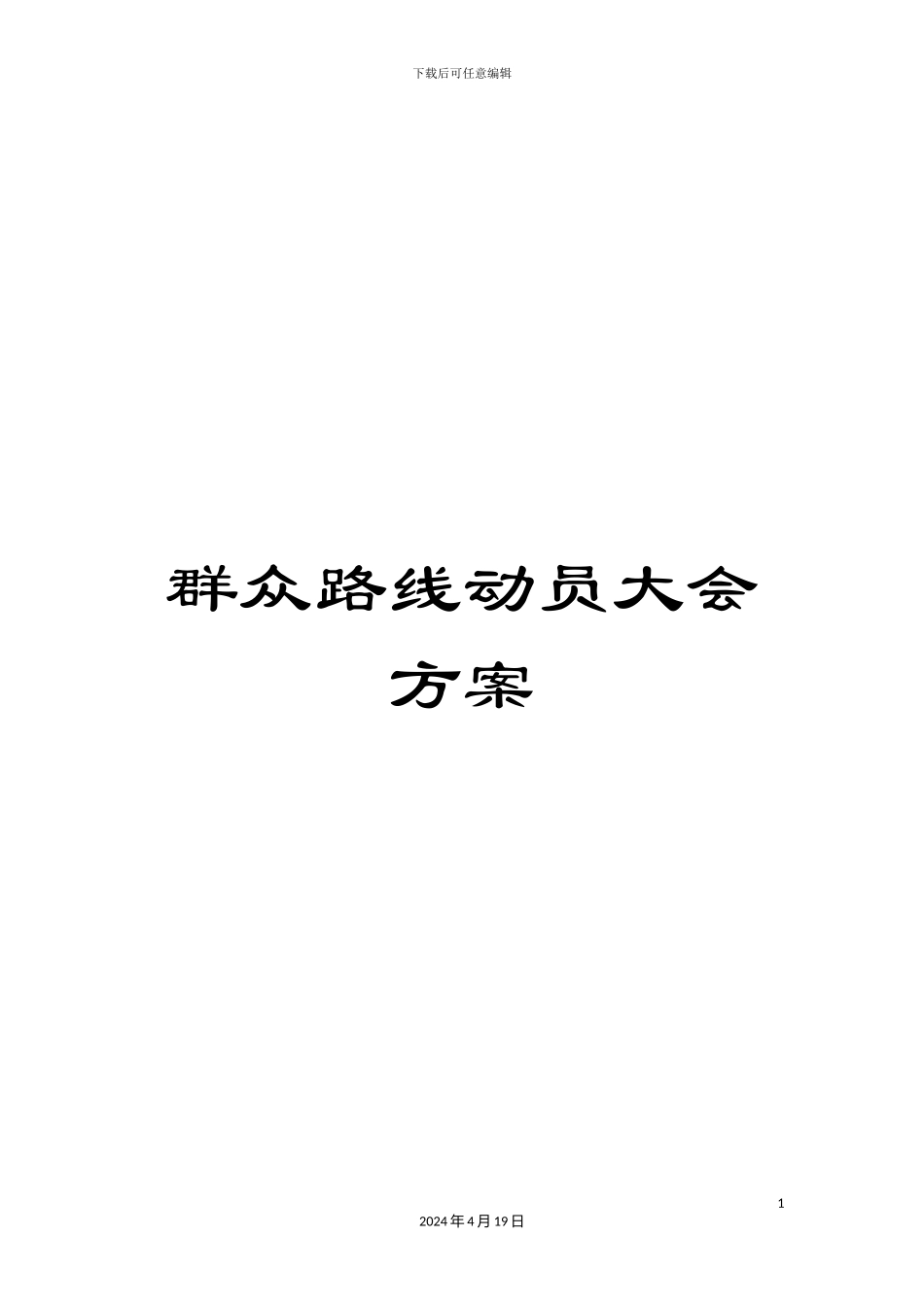 下载后可任意编辑

群众路线动员大会方案

1

2024年4月19日